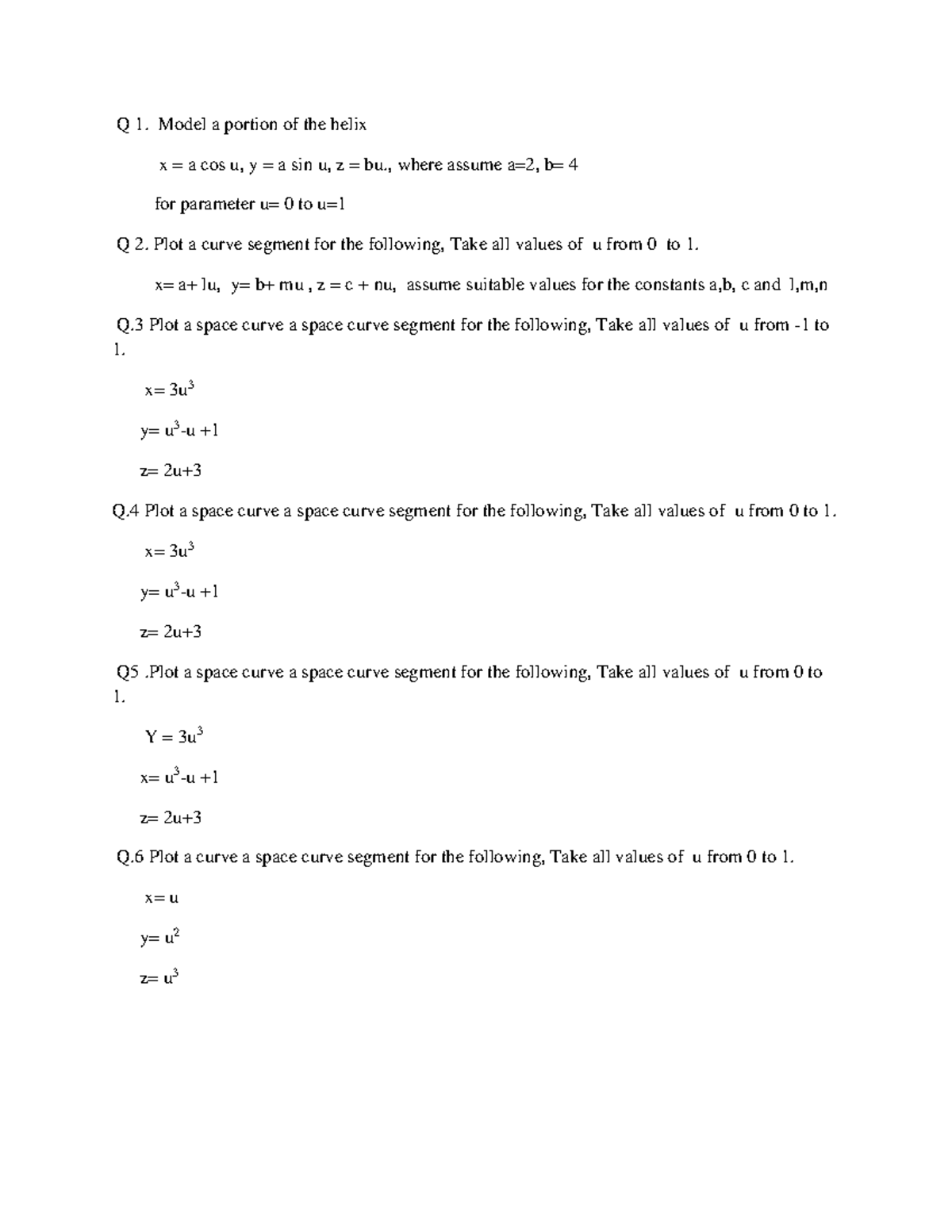 Q 1. Model a portion of the helix

x = a cos u, y = a sin u, z = bu., where assume a=2, b= 4

for parameter u= 0 to u=1

Q 2. Plot a curve segment for the following, Take all values of u from 0 to 1.

x= a+ lu, y= b+ mu , z = c + nu, assume suitable values for the constants a,b, c and l,m,n

Q.3 Plot a space curve a space curve segment for the following, Take all values of u from -1 to 1.

$x= 3u^3$

$y= u^3-u +1$

z= 2u+3

Q.4 Plot a space curve a space curve segment for the following, Take all values of u from 0 to 1.

$x= 3u^3$

$y= u^3-u +1$

z= 2u+3

Q5 .Plot a space curve a space curve segment for the following, Take all values of u from 0 to 1.

$Y = 3u^3$

$x= u^3-u +1$

z= 2u+3

Q.6 Plot a curve a space curve segment for the following, Take all values of u from 0 to 1.

x= u

$y= u^2$

$z= u^3$